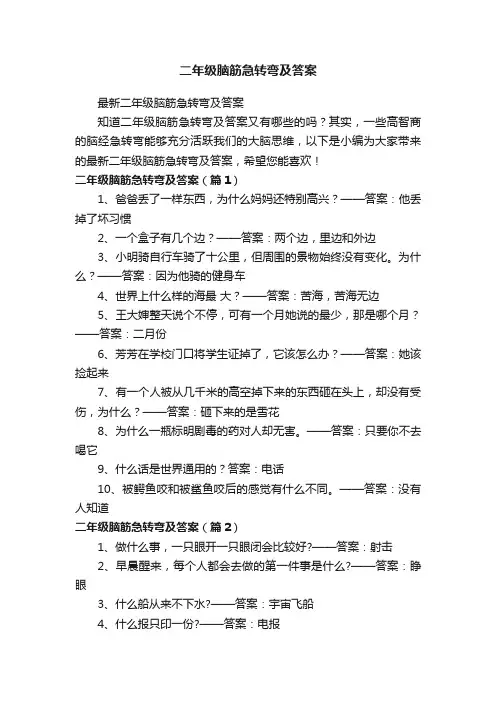 二年级脑筋急转弯及答案

最新二年级脑筋急转弯及答案

知道二年级脑筋急转弯及答案又有哪些的吗？其实，一些高智商的脑经急转弯能够充分活跃我们的大脑思维，以下是小编为大家带来的最新二年级脑筋急转弯及答案，希望您能喜欢！

二年级脑筋急转弯及答案（篇1）

1、爸爸丢了一样东西，为什么妈妈还特别高兴？——答案：他丢掉了坏习惯

2、一个盒子有几个边？——答案：两个边，里边和外边

3、小明骑自行车骑了十公里，但周围的景物始终没有变化。为什么？——答案：因为他骑的健身车

4、世界上什么样的海最 大？——答案：苦海，苦海无边

5、王大婶整天说个不停，可有一个月她说的最少，那是哪个月？——答案：二月份

6、芳芳在学校门口将学生证掉了，它该怎么办？——答案：她该捡起来

7、有一个人被从几千米的高空掉下来的东西砸在头上，却没有受伤，为什么？——答案：砸下来的是雪花

8、为什么一瓶标明剧毒的药对人却无害。——答案：只要你不去喝它

9、什么话是世界通用的？答案：电话

10、被鳄鱼咬和被鲨鱼咬后的感觉有什么不同。——答案：没有人知道

二年级脑筋急转弯及答案（篇2）

1、做什么事，一只眼开一只眼闭会比较好?——答案：射击

2、早晨醒来，每个人都会去做的第一件事是什么?——答案：睁眼

3、什么船从来不下水?——答案：宇宙飞船

4、什么报只印一份?——答案：电报